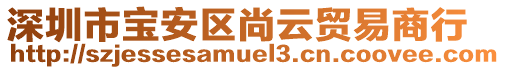 深圳市宝安区尚云贸易商行
http://szjessesamuel3.cn.coovee.com